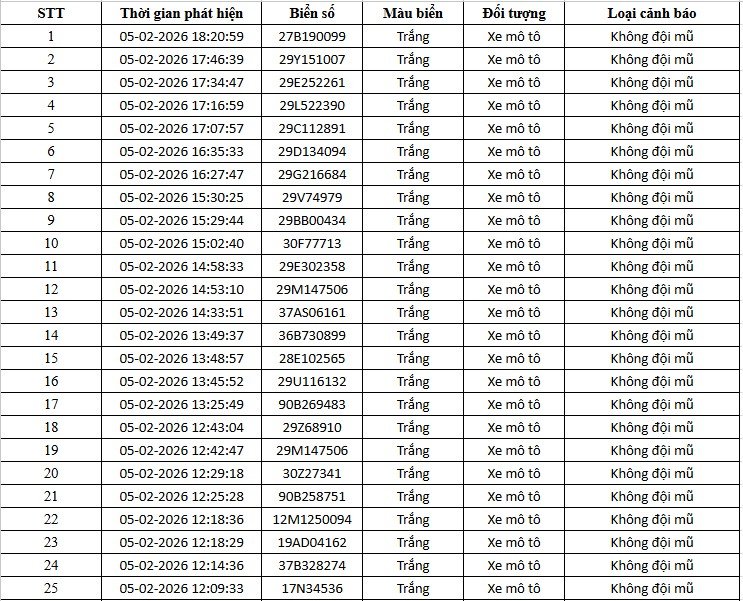 | STT | Thời gian phát hiện | Biển số | Màu biển | Đối tượng | Loại cảnh báo |
|---|---|---|---|---|---|
| 1 | 05-02-2026 18:20:59 | 27B190099 | Trắng | Xe mô tô | Không đội mũ |
| 2 | 05-02-2026 17:46:39 | 29Y151007 | Trắng | Xe mô tô | Không đội mũ |
| 3 | 05-02-2026 17:34:47 | 29E252261 | Trắng | Xe mô tô | Không đội mũ |
| 4 | 05-02-2026 17:16:59 | 29L522390 | Trắng | Xe mô tô | Không đội mũ |
| 5 | 05-02-2026 17:07:57 | 29C112891 | Trắng | Xe mô tô | Không đội mũ |
| 6 | 05-02-2026 16:35:33 | 29D134094 | Trắng | Xe mô tô | Không đội mũ |
| 7 | 05-02-2026 16:27:47 | 29G216684 | Trắng | Xe mô tô | Không đội mũ |
| 8 | 05-02-2026 15:30:25 | 29V74979 | Trắng | Xe mô tô | Không đội mũ |
| 9 | 05-02-2026 15:29:44 | 29BB00434 | Trắng | Xe mô tô | Không đội mũ |
| 10 | 05-02-2026 15:02:40 | 30F77713 | Trắng | Xe mô tô | Không đội mũ |
| 11 | 05-02-2026 14:58:33 | 29E302358 | Trắng | Xe mô tô | Không đội mũ |
| 12 | 05-02-2026 14:53:10 | 29M147506 | Trắng | Xe mô tô | Không đội mũ |
| 13 | 05-02-2026 14:33:51 | 37AS06161 | Trắng | Xe mô tô | Không đội mũ |
| 14 | 05-02-2026 13:49:37 | 36B730899 | Trắng | Xe mô tô | Không đội mũ |
| 15 | 05-02-2026 13:48:57 | 28E102565 | Trắng | Xe mô tô | Không đội mũ |
| 16 | 05-02-2026 13:45:52 | 29U116132 | Trắng | Xe mô tô | Không đội mũ |
| 17 | 05-02-2026 13:25:49 | 90B269483 | Trắng | Xe mô tô | Không đội mũ |
| 18 | 05-02-2026 12:43:04 | 29Z68910 | Trắng | Xe mô tô | Không đội mũ |
| 19 | 05-02-2026 12:42:47 | 29M147506 | Trắng | Xe mô tô | Không đội mũ |
| 20 | 05-02-2026 12:29:18 | 30Z27341 | Trắng | Xe mô tô | Không đội mũ |
| 21 | 05-02-2026 12:25:28 | 90B258751 | Trắng | Xe mô tô | Không đội mũ |
| 22 | 05-02-2026 12:18:36 | 12M1250094 | Trắng | Xe mô tô | Không đội mũ |
| 23 | 05-02-2026 12:18:29 | 19AD04162 | Trắng | Xe mô tô | Không đội mũ |
| 24 | 05-02-2026 12:14:36 | 37B328274 | Trắng | Xe mô tô | Không đội mũ |
| 25 | 05-02-2026 12:09:33 | 17N34536 | Trắng | Xe mô tô | Không đội mũ |